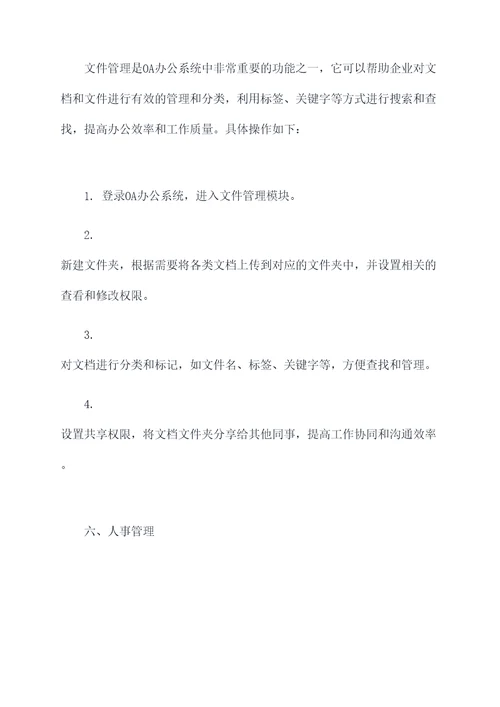 文件管理是OA办公系统中非常重要的功能之一，它可以帮助企业对文档和文件进行有效的管理和分类，利用标签、关键字等方式进行搜索和查找，提高办公效率和工作质量。具体操作如下：

1. 登录OA办公系统，进入文件管理模块。

2.

新建文件夹，根据需要将各类文档上传到对应的文件夹中，并设置相关的查看和修改权限。

3.

对文档进行分类和标记，如文件名、标签、关键字等，方便查找和管理。

4.

设置共享权限，将文档文件夹分享给其他同事，提高工作协同和沟通效率。

六、人事管理